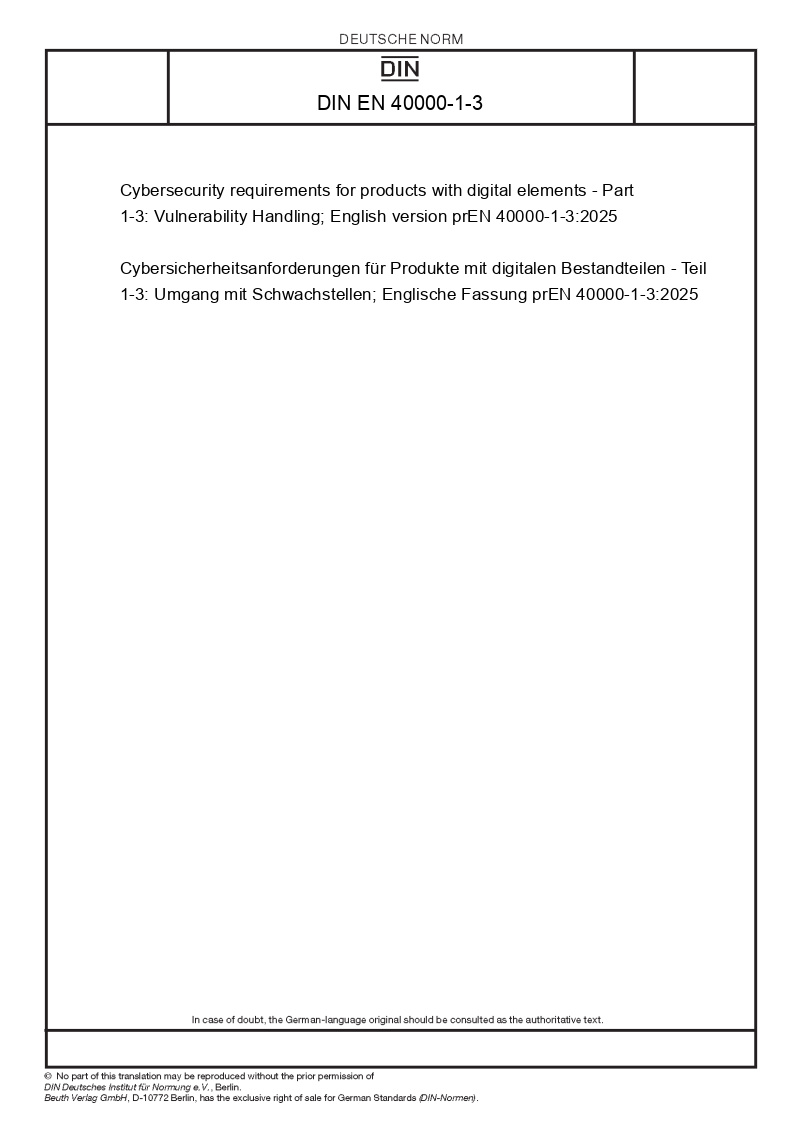 DEUTSCHE NORM

DIN

DIN EN 40000-1-3

Cybersecurity requirements for products with digital elements - Part 1-3: Vulnerability Handling; English version prEN 40000-1-3:2025

Cybersicherheitsanforderungen für Produkte mit digitalen Bestandteilen - Teil 1-3: Umgang mit Schwachstellen; Englische Fassung prEN 40000-1-3:2025

In case of doubt, the German-language original should be consulted as the authoritative text.

© No part of this translation may be reproduced without the prior permission of DIN Deutsches Institut für Normung e.V., Berlin.
Beuth Verlag GmbH, D-10772 Berlin, has the exclusive right of sale for German Standards (DIN-Normen).